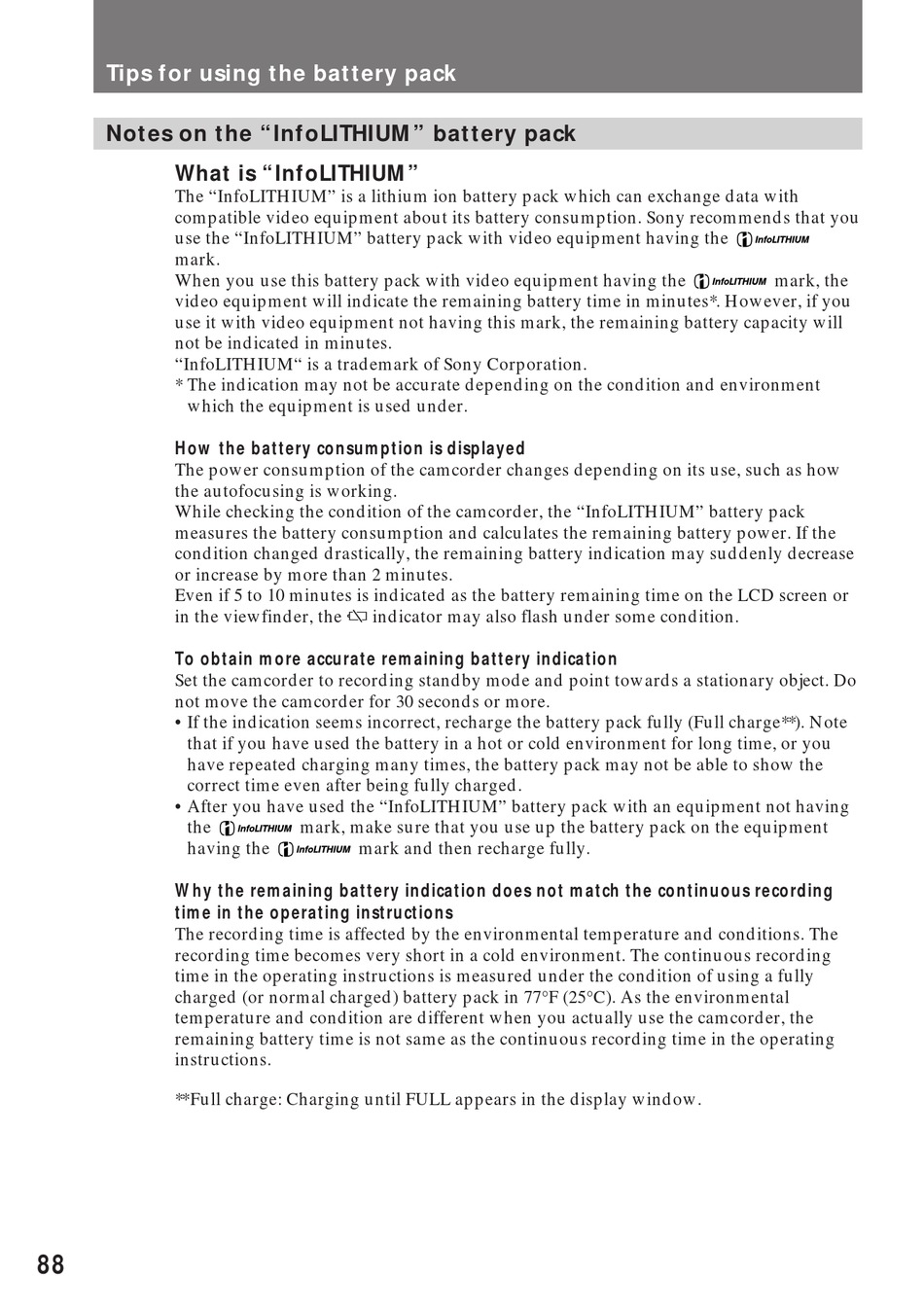 Tips for using the battery pack

Notes on the “InfoLITHIUM” battery pack

What is “InfoLITHIUM”

The “InfoLITHIUM” is a lithium ion battery pack which can exchange data with compatible video equipment about its battery consumption. Sony recommends that you use the “InfoLITHIUM” battery pack with video equipment having the InfoLITHIUM mark.
When you use this battery pack with video equipment having the InfoLITHIUM mark, the video equipment will indicate the remaining battery time in minutes*. However, if you use it with video equipment not having this mark, the remaining battery capacity will not be indicated in minutes.
“InfoLITHIUM“ is a trademark of Sony Corporation.
* The indication may not be accurate depending on the condition and environment which the equipment is used under.

How the battery consumption is displayed

The power consumption of the camcorder changes depending on its use, such as how the autofocusing is working.
While checking the condition of the camcorder, the “InfoLITHIUM” battery pack measures the battery consumption and calculates the remaining battery power. If the condition changed drastically, the remaining battery indication may suddenly decrease or increase by more than 2 minutes.
Even if 5 to 10 minutes is indicated as the battery remaining time on the LCD screen or in the viewfinder, the indicator may also flash under some condition.

To obtain more accurate remaining battery indication

Set the camcorder to recording standby mode and point towards a stationary object. Do not move the camcorder for 30 seconds or more.
• If the indication seems incorrect, recharge the battery pack fully (Full charge**). Note that if you have used the battery in a hot or cold environment for long time, or you have repeated charging many times, the battery pack may not be able to show the correct time even after being fully charged.
• After you have used the “InfoLITHIUM” battery pack with an equipment not having the InfoLITHIUM mark, make sure that you use up the battery pack on the equipment having the InfoLITHIUM mark and then recharge fully.

Why the remaining battery indication does not match the continuous recording time in the operating instructions

The recording time is affected by the environmental temperature and conditions. The recording time becomes very short in a cold environment. The continuous recording time in the operating instructions is measured under the condition of using a fully charged (or normal charged) battery pack in 77°F (25°C). As the environmental temperature and condition are different when you actually use the camcorder, the remaining battery time is not same as the continuous recording time in the operating instructions.

**Full charge: Charging until FULL appears in the display window.

88